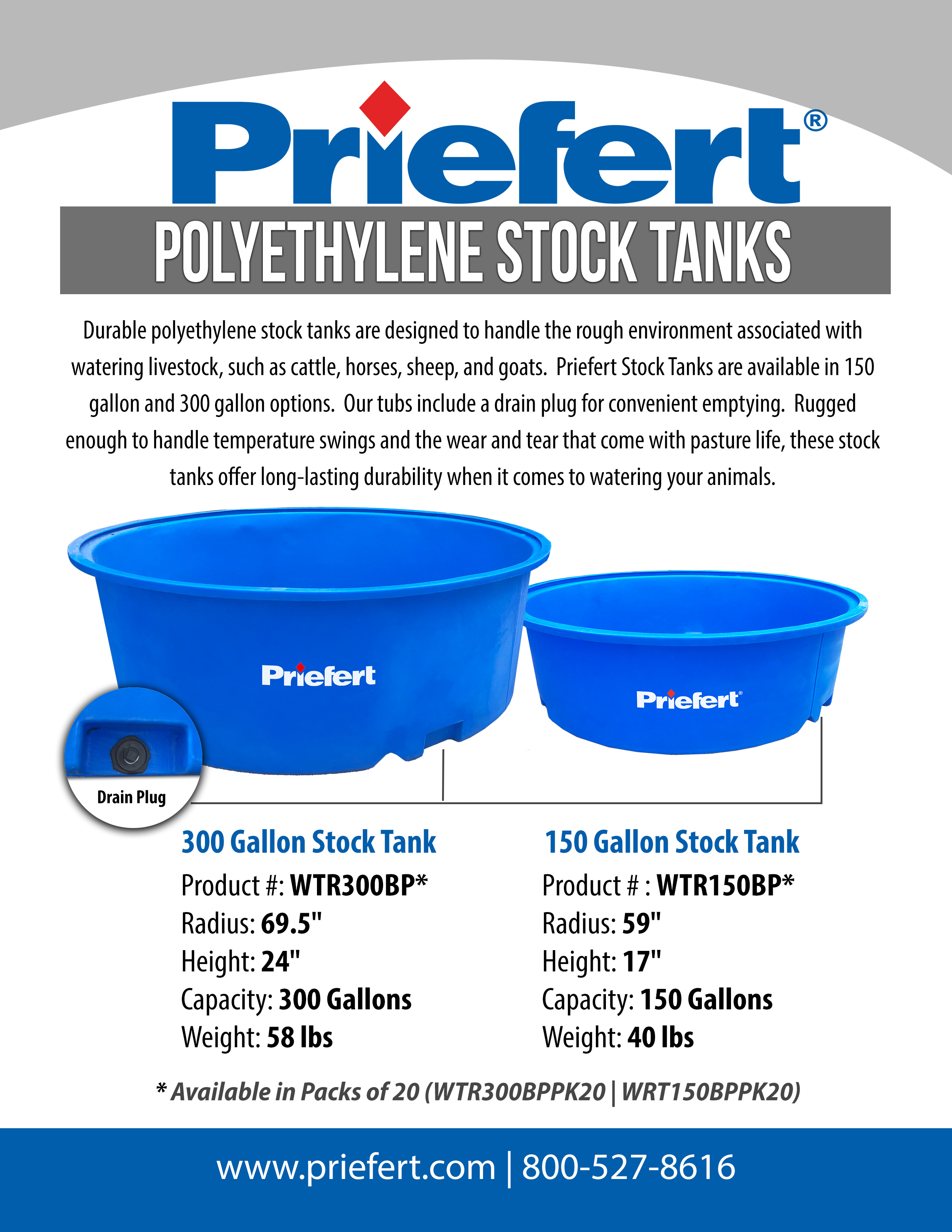 Priefert®

POLYETHYLENE STOCK TANKS

Durable polyethylene stock tanks are designed to handle the rough environment associated with watering livestock, such as cattle, horses, sheep, and goats. Priefert Stock Tanks are available in 150 gallon and 300 gallon options. Our tubs include a drain plug for convenient emptying. Rugged enough to handle temperature swings and the wear and tear that come with pasture life, these stock tanks offer long-lasting durability when it comes to watering your animals.

Priefert

Priefert®

Drain Plug

300 Gallon Stock Tank
Product #: WTR300BP*
Radius: 69.5"
Height: 24"
Capacity: 300 Gallons
Weight: 58 lbs

150 Gallon Stock Tank
Product # : WTR150BP*
Radius: 59"
Height: 17"
Capacity: 150 Gallons
Weight: 40 lbs

* Available in Packs of 20 (WTR300BPPK20 | WRT150BPPK20)

www.priefert.com | 800-527-8616